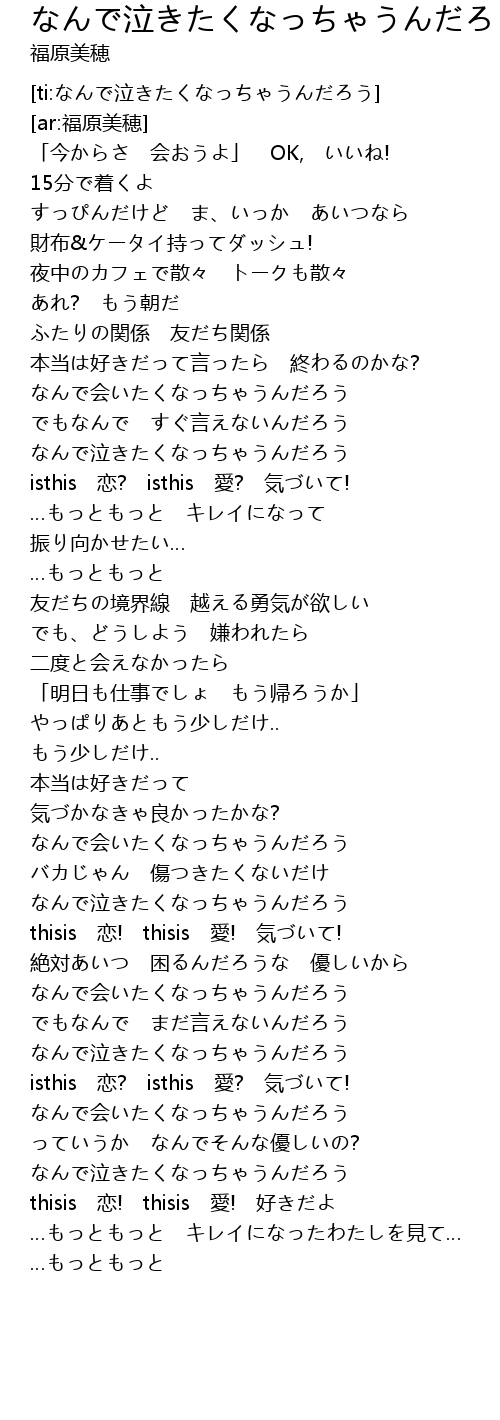 なんで泣きたくなっちゃうんだろ
福原美穂

[ti:なんで泣きたくなっちゃうんだろう]
[ar:福原美穂]
「今からさ　会おうよ」　OK,　いいね!
15分で着くよ
すっぴんだけど　ま、いっか　あいつなら
財布&ケータイ持ってダッシュ!
夜中のカフェで散々　トークも散々
あれ?　もう朝だ
ふたりの関係　友だち関係
本当は好きだって言ったら　終わるのかな?
なんで会いたくなっちゃうんだろう
でもなんで　すぐ言えないんだろう
なんで泣きたくなっちゃうんだろう
isthis　恋?　isthis　愛?　気づいて!
…もっともっと　キレイになって
振り向かせたい…
…もっともっと
友だちの境界線　越える勇気が欲しい
でも、どうしよう　嫌われたら
二度と会えなかったら
「明日も仕事でしょ　もう帰ろうか」
やっぱりあともう少しだけ..
もう少しだけ..
本当は好きだって
気づかなきゃ良かったかな?
なんで会いたくなっちゃうんだろう
バカじゃん　傷つきたくないだけ
なんで泣きたくなっちゃうんだろう
thisis　恋!　thisis　愛!　気づいて!
絶対あいつ　困るんだろうな　優しいから
なんで会いたくなっちゃうんだろう
でもなんで　まだ言えないんだろう
なんで泣きたくなっちゃうんだろう
isthis　恋?　isthis　愛?　気づいて!
なんで会いたくなっちゃうんだろう
っていうか　なんでそんな優しいの?
なんで泣きたくなっちゃうんだろう
thisis　恋!　thisis　愛!　好きだよ
…もっともっと　キレイになったわたしを見て…
…もっともっと